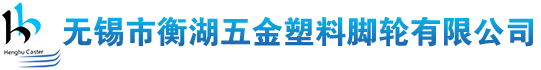 Henghu Caster

无锡市衡湖五金塑料脚轮有限公司